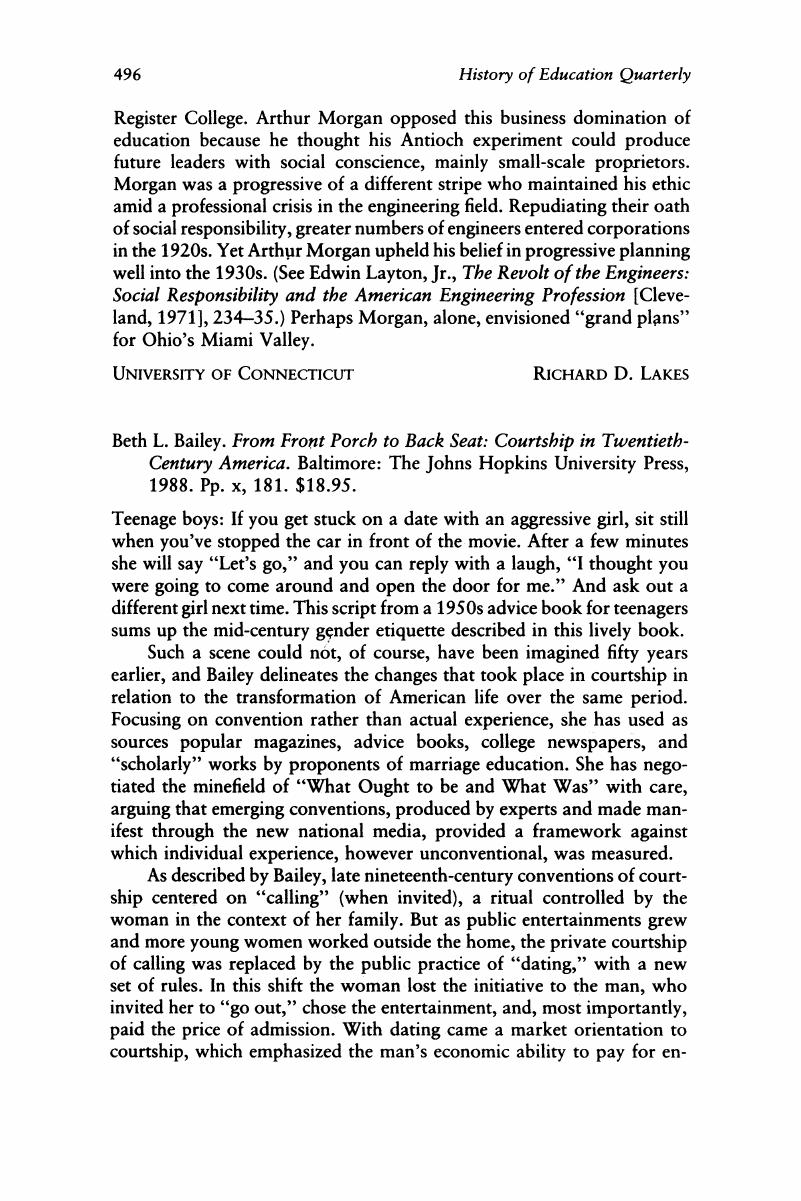 496 History of Education Quarterly

Register College. Arthur Morgan opposed this business domination of education because he thought his Antioch experiment could produce future leaders with social conscience, mainly small-scale proprietors. Morgan was a progressive of a different stripe who maintained his ethic amid a professional crisis in the engineering field. Repudiating their oath of social responsibility, greater numbers of engineers entered corporations in the 1920s. Yet Arthur Morgan upheld his belief in progressive planning well into the 1930s. (See Edwin Layton, Jr., The Revolt of the Engineers: Social Responsibility and the American Engineering Profession [Cleveland, 1971], 234–35.) Perhaps Morgan, alone, envisioned "grand plans" for Ohio's Miami Valley.

UNIVERSITY OF CONNECTICUT RICHARD D. LAKES

Beth L. Bailey. From Front Porch to Back Seat: Courtship in Twentieth-Century America. Baltimore: The Johns Hopkins University Press, 1988. Pp. x, 181. $18.95.

Teenage boys: If you get stuck on a date with an aggressive girl, sit still when you've stopped the car in front of the movie. After a few minutes she will say "Let's go," and you can reply with a laugh, "I thought you were going to come around and open the door for me." And ask out a different girl next time. This script from a 1950s advice book for teenagers sums up the mid-century gender etiquette described in this lively book.

Such a scene could not, of course, have been imagined fifty years earlier, and Bailey delineates the changes that took place in courtship in relation to the transformation of American life over the same period. Focusing on convention rather than actual experience, she has used as sources popular magazines, advice books, college newspapers, and "scholarly" works by proponents of marriage education. She has negotiated the minefield of "What Ought to be and What Was" with care, arguing that emerging conventions, produced by experts and made manifest through the new national media, provided a framework against which individual experience, however unconventional, was measured.

As described by Bailey, late nineteenth-century conventions of courtship centered on "calling" (when invited), a ritual controlled by the woman in the context of her family. But as public entertainments grew and more young women worked outside the home, the private courtship of calling was replaced by the public practice of "dating," with a new set of rules. In this shift the woman lost the initiative to the man, who invited her to "go out," chose the entertainment, and, most importantly, paid the price of admission. With dating came a market orientation to courtship, which emphasized the man's economic ability to pay for en-